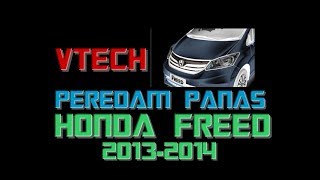 VTECH

FREED

PEREDAM PANAS
HONDA FREED
2013-2014